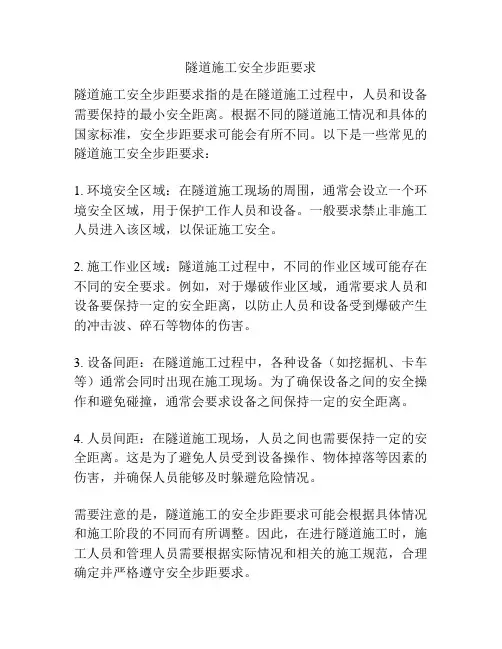 隧道施工安全步距要求

隧道施工安全步距要求指的是在隧道施工过程中，人员和设备需要保持的最小安全距离。根据不同的隧道施工情况和具体的国家标准，安全步距要求可能会有所不同。以下是一些常见的隧道施工安全步距要求：

1. 环境安全区域：在隧道施工现场的周围，通常会设立一个环境安全区域，用于保护工作人员和设备。一般要求禁止非施工人员进入该区域，以保证施工安全。

2. 施工作业区域：隧道施工过程中，不同的作业区域可能存在不同的安全要求。例如，对于爆破作业区域，通常要求人员和设备要保持一定的安全距离，以防止人员和设备受到爆破产生的冲击波、碎石等物体的伤害。

3. 设备间距：在隧道施工过程中，各种设备（如挖掘机、卡车等）通常会同时出现在施工现场。为了确保设备之间的安全操作和避免碰撞，通常会要求设备之间保持一定的安全距离。

4. 人员间距：在隧道施工现场，人员之间也需要保持一定的安全距离。这是为了避免人员受到设备操作、物体掉落等因素的伤害，并确保人员能够及时躲避危险情况。

需要注意的是，隧道施工的安全步距要求可能会根据具体情况和施工阶段的不同而有所调整。因此，在进行隧道施工时，施工人员和管理人员需要根据实际情况和相关的施工规范，合理确定并严格遵守安全步距要求。